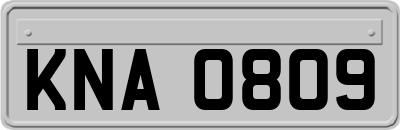 KNA 0809